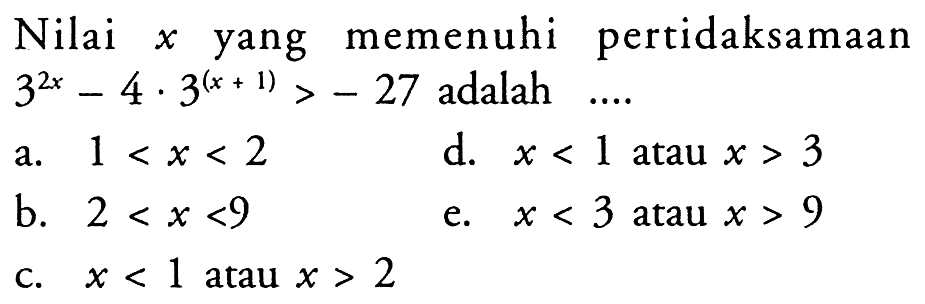 Nilai $x$ yang memenuhi pertidaksamaan $3^{2x} - 4 \cdot 3^{(x+1)} > -27$ adalah ....

a. $1 < x < 2$

b. $2 < x < 9$

c. $x < 1$ atau $x > 2$

d. $x < 1$ atau $x > 3$

e. $x < 3$ atau $x > 9$